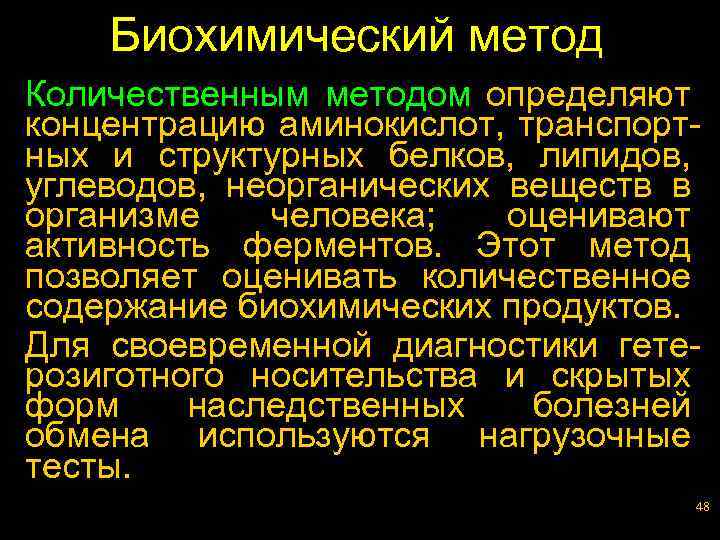 Биохимический метод

Количественным методом определяют концентрацию аминокислот, транспортных и структурных белков, липидов, углеводов, неорганических веществ в организме человека; оценивают активность ферментов. Этот метод позволяет оценивать количественное содержание биохимических продуктов.

Для своевременной диагностики гетерозиготного носительства и скрытых форм наследственных болезней обмена используются нагрузочные тесты.

48